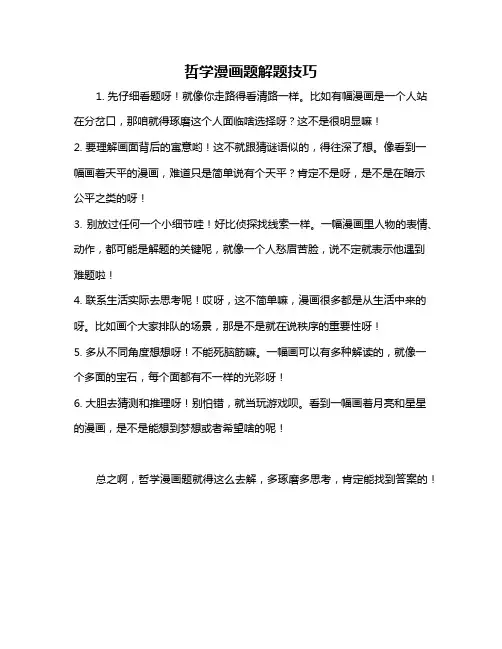 哲学漫画题解题技巧

1. 先仔细看题呀！就像你走路得看清路一样。比如有幅漫画是一个人站在分岔口，那咱就得琢磨这个人面临啥选择呀？这不是很明显嘛！

2. 要理解画面背后的寓意哟！这不就跟猜谜语似的，得往深了想。像看到一幅画着天平的漫画，难道只是简单说有个天平？肯定不是呀，是不是在暗示公平之类的呀！

3. 别放过任何一个小细节哇！好比侦探找线索一样。一幅漫画里人物的表情、动作，都可能是解题的关键呢，就像一个人愁眉苦脸，说不定就表示他遇到难题啦！

4. 联系生活实际去思考呢！哎呀，这不简单嘛，漫画很多都是从生活中来的呀。比如画个大家排队的场景，那是不是就在说秩序的重要性呀！

5. 多从不同角度想想呀！不能死脑筋嘛。一幅画可以有多种解读的，就像一个多面的宝石，每个面都有不一样的光彩呀！

6. 大胆去猜测和推理呀！别怕错，就当玩游戏呗。看到一幅画着月亮和星星的漫画，是不是能想到梦想或者希望啥的呢！

总之啊，哲学漫画题就得这么去解，多琢磨多思考，肯定能找到答案的！